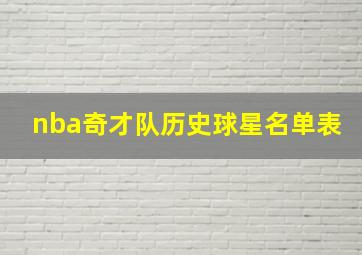 nba奇才队历史球星名单表